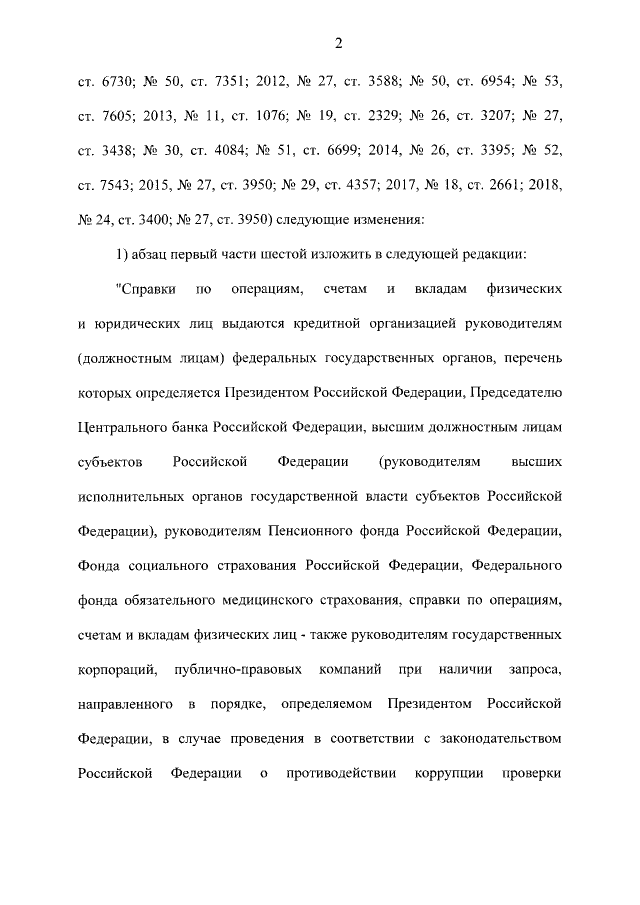 2

ст. 6730; № 50, ст. 7351; 2012, № 27, ст. 3588; № 50, ст. 6954; № 53, ст. 7605; 2013, № 11, ст. 1076; № 19, ст. 2329; № 26, ст. 3207; № 27, ст. 3438; № 30, ст. 4084; № 51, ст. 6699; 2014, № 26, ст. 3395; № 52, ст. 7543; 2015, № 27, ст. 3950; № 29, ст. 4357; 2017, № 18, ст. 2661; 2018, № 24, ст. 3400; № 27, ст. 3950) следующие изменения:

1) абзац первый части шестой изложить в следующей редакции:

"Справки по операциям, счетам и вкладам физических и юридических лиц выдаются кредитной организацией руководителям (должностным лицам) федеральных государственных органов, перечень которых определяется Президентом Российской Федерации, Председателю Центрального банка Российской Федерации, высшим должностным лицам субъектов Российской Федерации (руководителям высших исполнительных органов государственной власти субъектов Российской Федерации), руководителям Пенсионного фонда Российской Федерации, Фонда социального страхования Российской Федерации, Федерального фонда обязательного медицинского страхования, справки по операциям, счетам и вкладам физических лиц - также руководителям государственных корпораций, публично-правовых компаний при наличии запроса, направленного в порядке, определяемом Президентом Российской Федерации, в случае проведения в соответствии с законодательством Российской Федерации о противодействии коррупции проверки